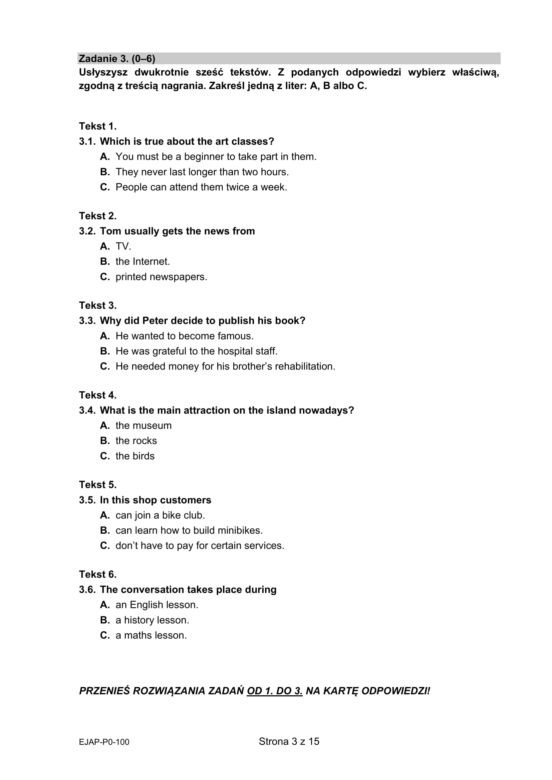 Zadanie 3. (0–6)
Usłyszysz dwukrotnie sześć tekstów. Z podanych odpowiedzi wybierz właściwą, zgodną z treścią nagrania. Zakreśl jedną z liter: A, B albo C.

Tekst 1.
3.1. Which is true about the art classes?
A. You must be a beginner to take part in them.
B. They never last longer than two hours.
C. People can attend them twice a week.

Tekst 2.
3.2. Tom usually gets the news from
A. TV.
B. the Internet.
C. printed newspapers.

Tekst 3.
3.3. Why did Peter decide to publish his book?
A. He wanted to become famous.
B. He was grateful to the hospital staff.
C. He needed money for his brother's rehabilitation.

Tekst 4.
3.4. What is the main attraction on the island nowadays?
A. the museum
B. the rocks
C. the birds

Tekst 5.
3.5. In this shop customers
A. can join a bike club.
B. can learn how to build minibikes.
C. don't have to pay for certain services.

Tekst 6.
3.6. The conversation takes place during
A. an English lesson.
B. a history lesson.
C. a maths lesson.

PRZENIEŚ ROZWIĄZANIA ZADAŃ OD 1. DO 3. NA KARTĘ ODPOWIEDZI!

EJAP-P0-100
Strona 3 z 15